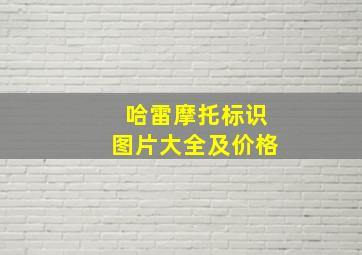 哈雷摩托标识
图片大全及价格